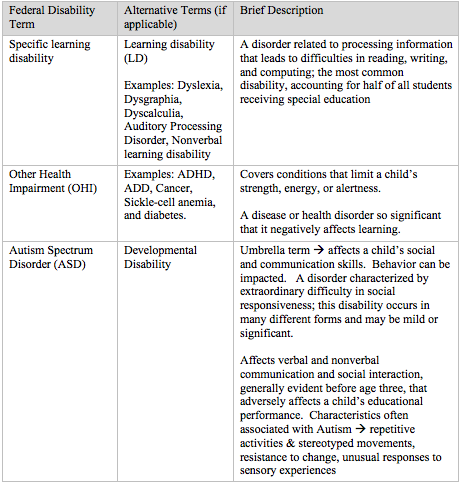 | Federal Disability Term | Alternative Terms (if applicable) | Brief Description |
|---|---|---|
| Specific learning disability | Learning disability (LD)<br><br>Examples: Dyslexia, Dysgraphia, Dyscalculia, Auditory Processing Disorder, Nonverbal learning disability | A disorder related to processing information that leads to difficulties in reading, writing, and computing; the most common disability, accounting for half of all students receiving special education |
| Other Health Impairment (OHI) | Examples: ADHD, ADD, Cancer, Sickle-cell anemia, and diabetes. | Covers conditions that limit a child's strength, energy, or alertness.<br><br>A disease or health disorder so significant that it negatively affects learning. |
| Autism Spectrum Disorder (ASD) | Developmental Disability | Umbrella term → affects a child's social and communication skills. Behavior can be impacted. A disorder characterized by extraordinary difficulty in social responsiveness; this disability occurs in many different forms and may be mild or significant.<br><br>Affects verbal and nonverbal communication and social interaction, generally evident before age three, that adversely affects a child's educational performance. Characteristics often associated with Autism → repetitive activities & stereotyped movements, resistance to change, unusual responses to sensory experiences |